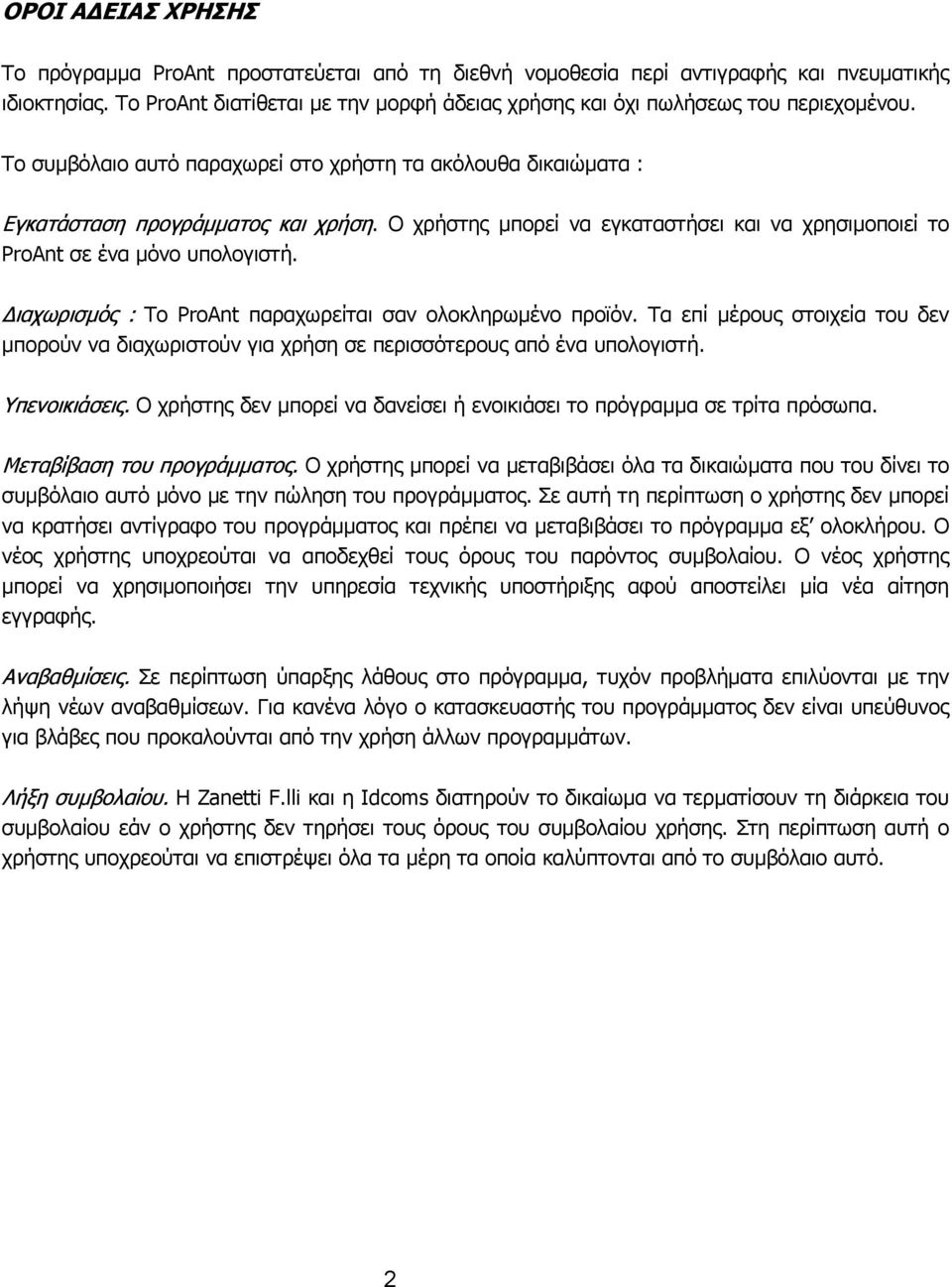 ΟΡΟΙ ΑΔΕΙΑΣ ΧΡΗΣΗΣ

Το πρόγραμμα ProAnt προστατεύεται από τη διεθνή νομοθεσία περί αντιγραφής και πνευματικής ιδιοκτησίας. Το ProAnt διατίθεται με την μορφή άδειας χρήσης και όχι πωλήσεως του περιεχομένου.

Το συμβόλαιο αυτό παραχωρεί στο χρήστη τα ακόλουθα δικαιώματα :

Εγκατάσταση προγράμματος και χρήση. Ο χρήστης μπορεί να εγκαταστήσει και να χρησιμοποιεί το ProAnt σε ένα μόνο υπολογιστή.

Διαχωρισμός : Το ProAnt παραχωρείται σαν ολοκληρωμένο προϊόν. Τα επί μέρους στοιχεία του δεν μπορούν να διαχωριστούν για χρήση σε περισσότερους από ένα υπολογιστή.

Υπενοικιάσεις. Ο χρήστης δεν μπορεί να δανείσει ή ενοικιάσει το πρόγραμμα σε τρίτα πρόσωπα.

Μεταβίβαση του προγράμματος. Ο χρήστης μπορεί να μεταβιβάσει όλα τα δικαιώματα που του δίνει το συμβόλαιο αυτό μόνο με την πώληση του προγράμματος. Σε αυτή τη περίπτωση ο χρήστης δεν μπορεί να κρατήσει αντίγραφο του προγράμματος και πρέπει να μεταβιβάσει το πρόγραμμα εξ' ολοκλήρου. Ο νέος χρήστης υποχρεούται να αποδεχθεί τους όρους του παρόντος συμβολαίου. Ο νέος χρήστης μπορεί να χρησιμοποιήσει την υπηρεσία τεχνικής υποστήριξης αφού αποστείλει μία νέα αίτηση εγγραφής.

Αναβαθμίσεις. Σε περίπτωση ύπαρξης λάθους στο πρόγραμμα, τυχόν προβλήματα επιλύονται με την λήψη νέων αναβαθμίσεων. Για κανένα λόγο ο κατασκευαστής του προγράμματος δεν είναι υπεύθυνος για βλάβες που προκαλούνται από την χρήση άλλων προγραμμάτων.

Λήξη συμβολαίου. Η Zanetti F.lli και η Idcoms διατηρούν το δικαίωμα να τερματίσουν τη διάρκεια του συμβολαίου εάν ο χρήστης δεν τηρήσει τους όρους του συμβολαίου χρήσης. Στη περίπτωση αυτή ο χρήστης υποχρεούται να επιστρέψει όλα τα μέρη τα οποία καλύπτονται από το συμβόλαιο αυτό.

2